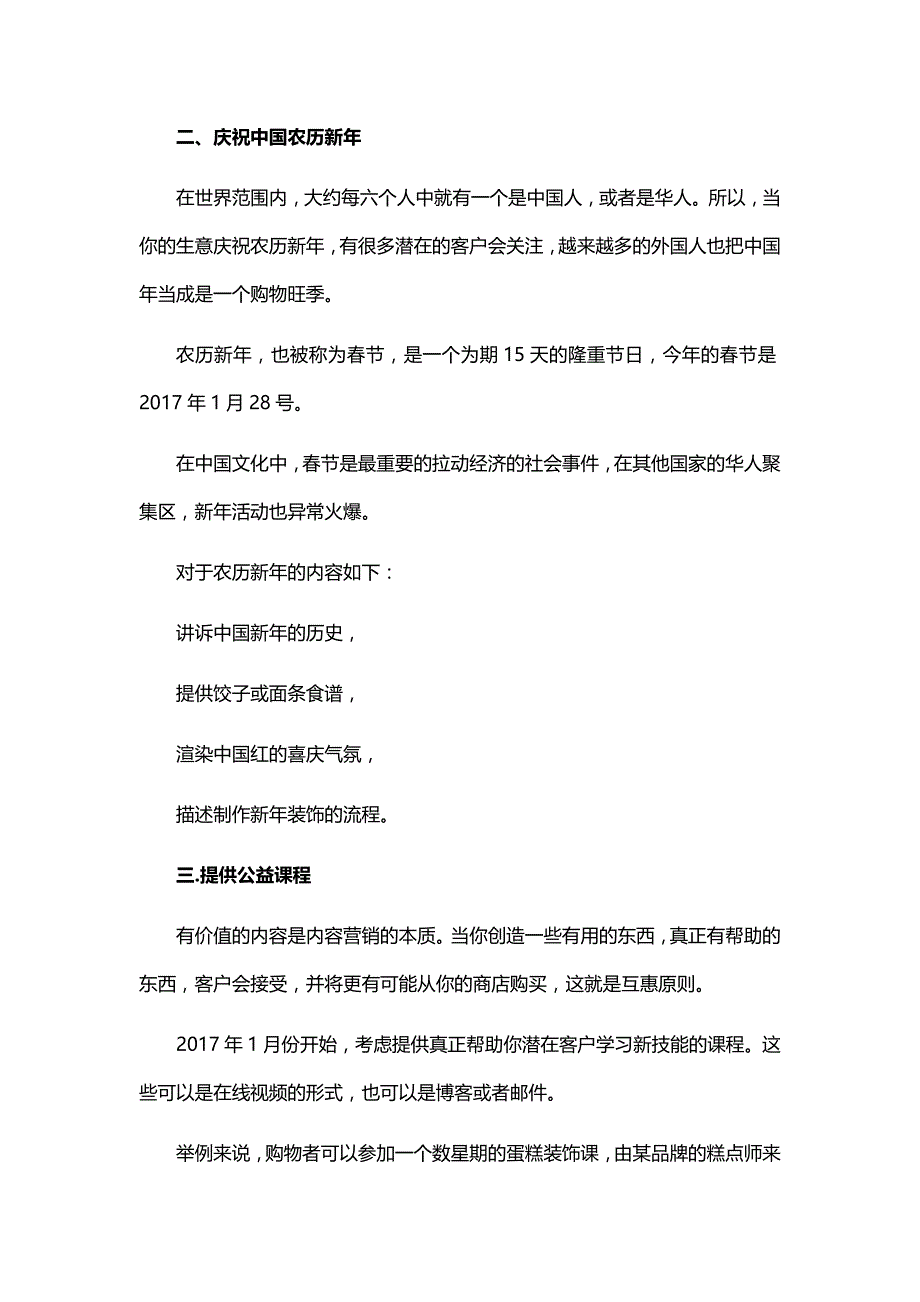 二、庆祝中国农历新年

在世界范围内，大约每六个人中就有一个是中国人，或者是华人。所以，当你的生意庆祝农历新年，有很多潜在的客户会关注，越来越多的外国人也把中国年当成是一个购物旺季。

农历新年，也被称为春节，是一个为期 15 天的隆重节日，今年的春节是 2017 年 1 月 28 号。

在中国文化中，春节是最重要的拉动经济的社会事件，在其他国家的华人聚集区，新年活动也异常火爆。

对于农历新年的内容如下：

讲诉中国新年的历史，

提供饺子或面条食谱，

渲染中国红的喜庆气氛，

描述制作新年装饰的流程。

三.提供公益课程

有价值的内容是内容营销的本质。当你创造一些有用的东西，真正有帮助的东西，客户会接受，并将更有可能从你的商店购买，这就是互惠原则。

2017 年 1 月份开始，考虑提供真正帮助你潜在客户学习新技能的课程。这些可以是在线视频的形式，也可以是博客或者邮件。

举例来说，购物者可以参加一个数星期的蛋糕装饰课，由某品牌的糕点师来